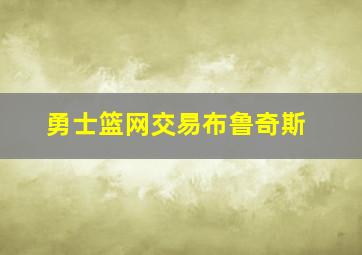 勇士篮网交易布鲁奇斯